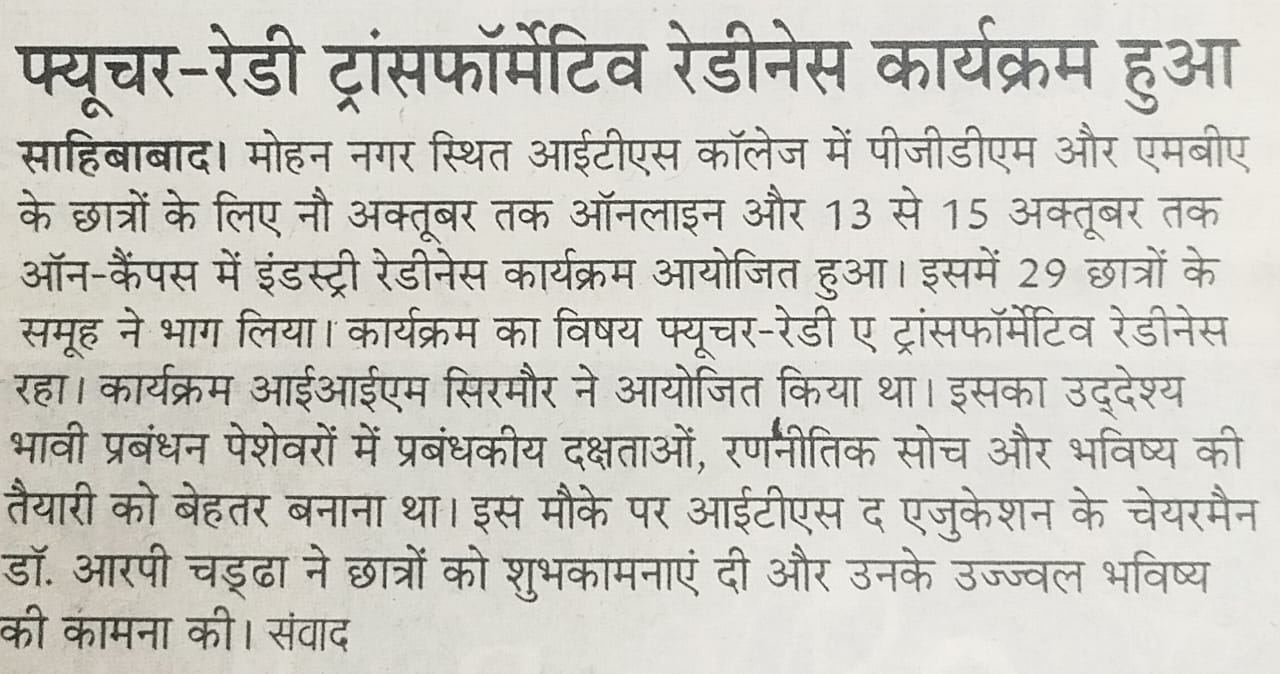 फ्यूचर-रेडी ट्रांसफॉर्मेटिव रेडीनेस कार्यक्रम हुआ

साहिबाबाद। मोहन नगर स्थित आईटीएस कॉलेज में पीजीडीएम और एमबीए के छात्रों के लिए नौ अक्तूबर तक ऑनलाइन और 13 से 15 अक्तूबर तक ऑन-कैंपस में इंडस्ट्री रेडीनेस कार्यक्रम आयोजित हुआ। इसमें 29 छात्रों के समूह ने भाग लिया। कार्यक्रम का विषय फ्यूचर-रेडी ए ट्रांसफॉर्मेटिव रेडीनेस रहा। कार्यक्रम आईआईएम सिरमौर ने आयोजित किया था। इसका उद्देश्य भावी प्रबंधन पेशेवरों में प्रबंधकीय दक्षताओं, रणनीतिक सोच और भविष्य की तैयारी को बेहतर बनाना था। इस मौके पर आईटीएस द एजुकेशन के चेयरमैन डॉ. आरपी चड्ढा ने छात्रों को शुभकामनाएं दी और उनके उज्ज्वल भविष्य की कामना की। संवाद